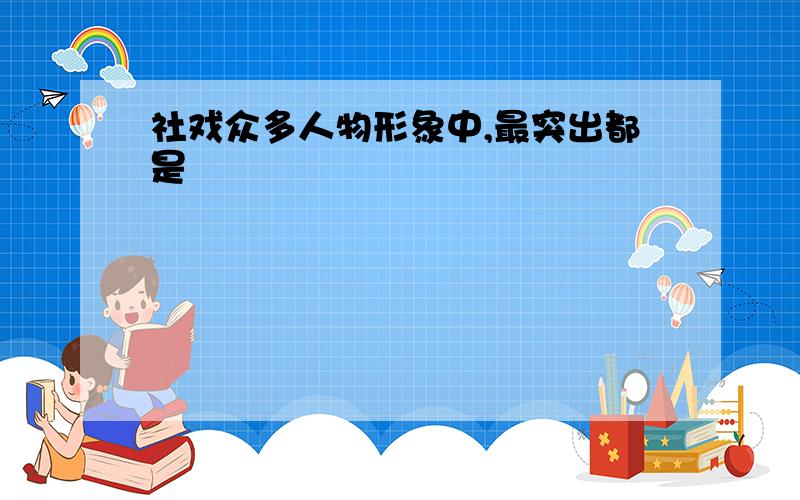 社戏众多人物形象中,最突出都是